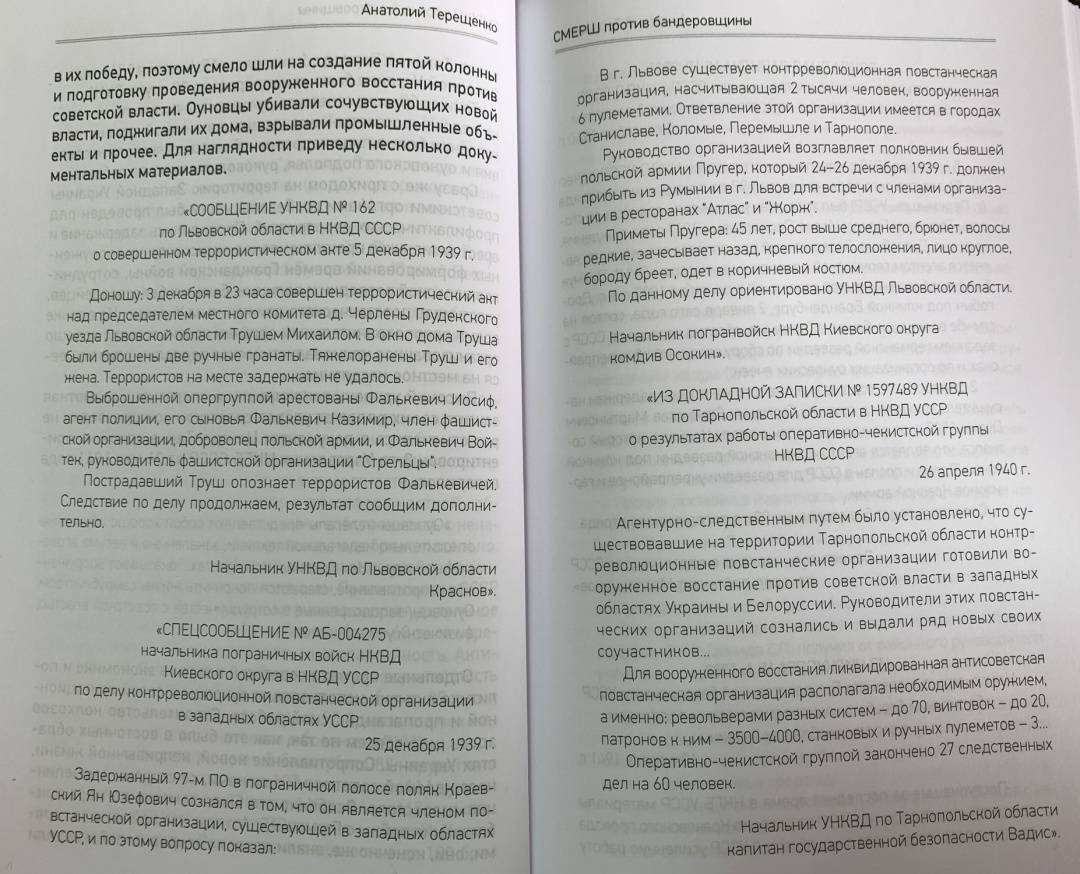 Анатолий Терещенко

в их победу, поэтому смело шли на создание пятой колонны и подготовку проведения вооруженного восстания против советской власти. Оуновцы убивали сочувствующих новой власти, поджигали их дома, взрывали промышленные объекты и прочее. Для наглядности приведу несколько документальных материалов.

«СООБЩЕНИЕ УНКВД № 162
по Львовской области в НКВД СССР
о совершенном террористическом акте 5 декабря 1939 г.

Доношу: 3 декабря в 23 часа совершен террористический акт над председателем местного комитета д. Черлены Груденского уезда Львовской области Трушем Михаилом. В окно дома Труша были брошены две ручные гранаты. Тяжелоранены Труш и его жена. Террористов на месте задержать не удалось.

Выброшенной опергруппой арестованы Фалькевич Иосиф, агент полиции, его сыновья Фалькевич Казимир, член фашистской организации, доброволец польской армии, и Фалькевич Войтек, руководитель фашистской организации "Стрельцы".

Пострадавший Труш опознает террористов Фалькевичей.

Следствие по делу продолжаем, результат сообщим дополнительно.

Начальник УНКВД по Львовской области
Краснов».

«СПЕЦСООБЩЕНИЕ № АБ-004275
начальника пограничных войск НКВД
Киевского округа в НКВД УССР
по делу контрреволюционной повстанческой организации
в западных областях УССР
25 декабря 1939 г.

Задержанный 97-м ПО в пограничной полосе поляк Краевский Ян Юзефович сознался в том, что он является членом повстанческой организации, существующей в западных областях УССР, и по этому вопросу показал:

СМЕРШ против бандеровщины

В г. Львове существует контрреволюционная повстанческая организация, насчитывающая 2 тысячи человек, вооруженная 6 пулеметами. Ответвление этой организации имеется в городах Станиславе, Коломые, Перемышле и Тарнополе.

Руководство организацией возглавляет полковник бывшей польской армии Пругер, который 24–26 декабря 1939 г. должен прибыть из Румынии в г. Львов для встречи с членами организации в ресторанах "Атлас" и "Жорж".

Приметы Пругера: 45 лет, рост выше среднего, брюнет, волосы редкие, зачесывает назад, крепкого телосложения, лицо круглое, бороду бреет, одет в коричневый костюм.

По данному делу ориентировано УНКВД Львовской области.

Начальник погранвойск НКВД Киевского округа
комдив Осокин».

«ИЗ ДОКЛАДНОЙ ЗАПИСКИ № 1597489 УНКВД
по Тарнопольской области в НКВД УССР
о результатах работы оперативно-чекистской группы
НКВД СССР
26 апреля 1940 г.

Агентурно-следственным путем было установлено, что существовавшие на территории Тарнопольской области контрреволюционные повстанческие организации готовили вооруженное восстание против советской власти в западных областях Украины и Белоруссии. Руководители этих повстанческих организаций сознались и выдали ряд новых своих соучастников...

Для вооруженного восстания ликвидированная антисоветская повстанческая организация располагала необходимым оружием, а именно: револьверами разных систем – до 70, винтовок – до 20, патронов к ним – 3500–4000, станковых и ручных пулеметов – 3...

Оперативно-чекистской группой закончено 27 следственных дел на 60 человек.

Начальник УНКВД по Тарнопольской области
капитан государственной безопасности Вадис».